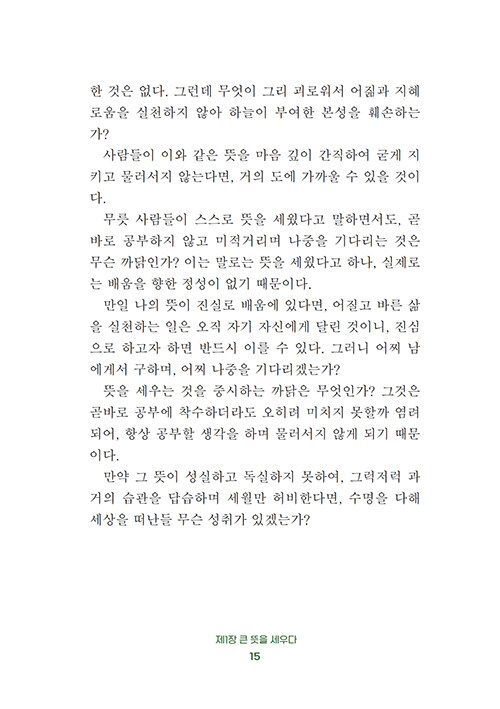 한 것은 없다. 그런데 무엇이 그리 괴로워서 어짊과 지혜로움을 실천하지 않아 하늘이 부여한 본성을 훼손하는가?

사람들이 이와 같은 뜻을 마음 깊이 간직하여 굳게 지키고 물러서지 않는다면, 거의 도에 가까울 수 있을 것이다.

무릇 사람들이 스스로 뜻을 세웠다고 말하면서도, 곧바로 공부하지 않고 미적거리며 나중을 기다리는 것은 무슨 까닭인가? 이는 말로는 뜻을 세웠다고 하나, 실제로는 배움을 향한 정성이 없기 때문이다.

만일 나의 뜻이 진실로 배움에 있다면, 어질고 바른 삶을 실천하는 일은 오직 자기 자신에게 달린 것이니, 진심으로 하고자 하면 반드시 이룰 수 있다. 그러니 어찌 남에게서 구하며, 어찌 나중을 기다리겠는가?

뜻을 세우는 것을 중시하는 까닭은 무엇인가? 그것은 곧바로 공부에 착수하더라도 오히려 미치지 못할까 염려되어, 항상 공부할 생각을 하며 물러서지 않게 되기 때문이다.

만약 그 뜻이 성실하고 독실하지 못하여, 그럭저럭 과거의 습관을 답습하며 세월만 허비한다면, 수명을 다해 세상을 떠난들 무슨 성취가 있겠는가?

제1장 큰 뜻을 세우다
15